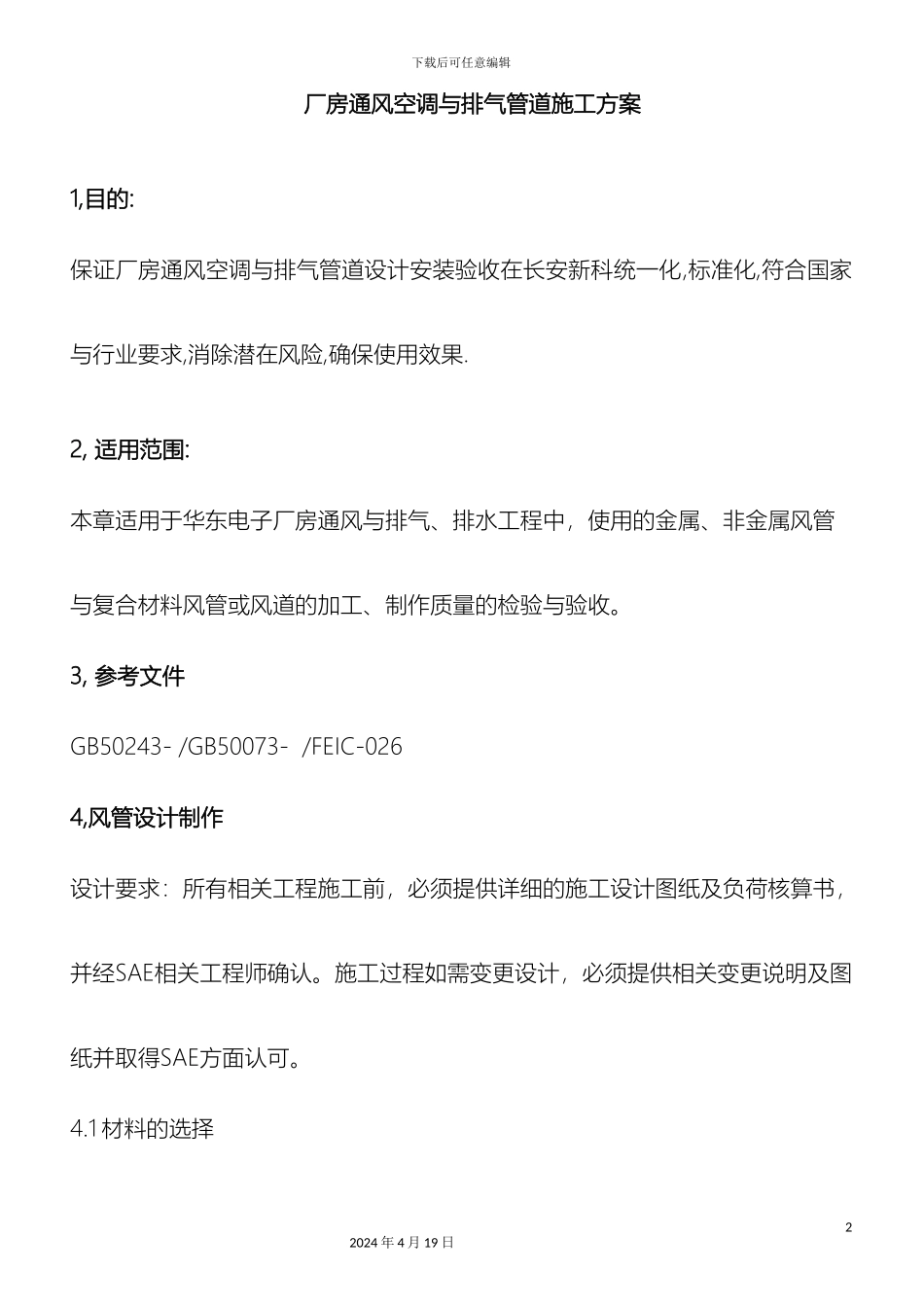 下载后可任意编辑

厂房通风空调与排气管道施工方案

1,目的:

保证厂房通风空调与排气管道设计安装验收在长安新科统一化,标准化,符合国家与行业要求,消除潜在风险,确保使用效果.

2, 适用范围:

本章适用于华东电子厂房通风与排气、排水工程中，使用的金属、非金属风管与复合材料风管或风道的加工、制作质量的检验与验收。

3, 参考文件

GB50243- /GB50073- /FEIC-026

4,风管设计制作

设计要求：所有相关工程施工前，必须提供详细的施工设计图纸及负荷核算书，并经SAE相关工程师确认。施工过程如需变更设计，必须提供相关变更说明及图纸并取得SAE方面认可。

4.1材料的选择

2

2024 年 4 月 19 日